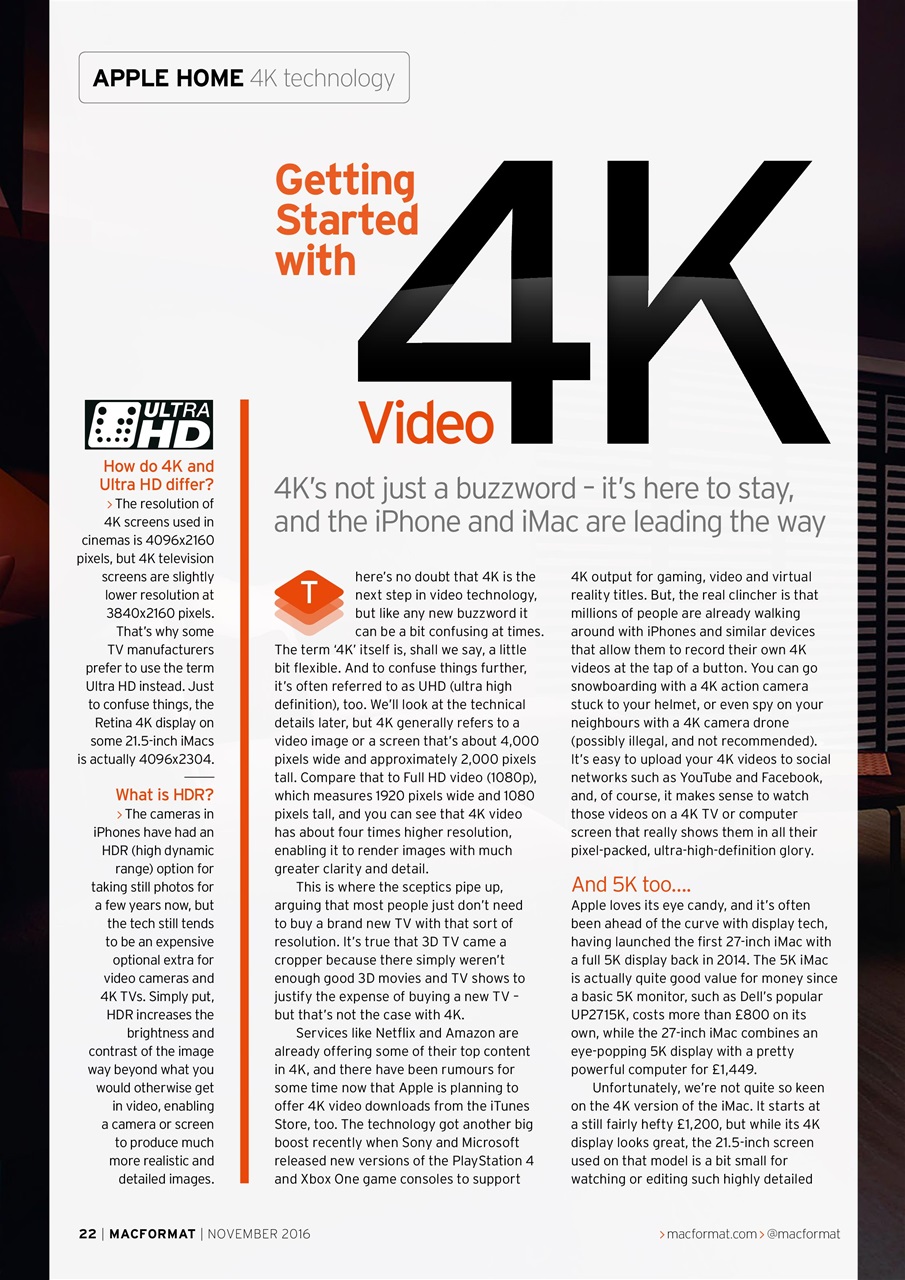 APPLE HOME 4K technology

Getting Started with 4K Video

4K's not just a buzzword – it's here to stay, and the iPhone and iMac are leading the way

ULTRA HD

How do 4K and Ultra HD differ?
> The resolution of 4K screens used in cinemas is 4096x2160 pixels, but 4K television screens are slightly lower resolution at 3840x2160 pixels. That's why some TV manufacturers prefer to use the term Ultra HD instead. Just to confuse things, the Retina 4K display on some 21.5-inch iMacs is actually 4096x2304.

What is HDR?
> The cameras in iPhones have had an HDR (high dynamic range) option for taking still photos for a few years now, but the tech still tends to be an expensive optional extra for video cameras and 4K TVs. Simply put, HDR increases the brightness and contrast of the image way beyond what you would otherwise get in video, enabling a camera or screen to produce much more realistic and detailed images.

There's no doubt that 4K is the next step in video technology, but like any new buzzword it can be a bit confusing at times. The term '4K' itself is, shall we say, a little bit flexible. And to confuse things further, it's often referred to as UHD (ultra high definition), too. We'll look at the technical details later, but 4K generally refers to a video image or a screen that's about 4,000 pixels wide and approximately 2,000 pixels tall. Compare that to Full HD video (1080p), which measures 1920 pixels wide and 1080 pixels tall, and you can see that 4K video has about four times higher resolution, enabling it to render images with much greater clarity and detail.

This is where the sceptics pipe up, arguing that most people just don't need to buy a brand new TV with that sort of resolution. It's true that 3D TV came a cropper because there simply weren't enough good 3D movies and TV shows to justify the expense of buying a new TV – but that's not the case with 4K.

Services like Netflix and Amazon are already offering some of their top content in 4K, and there have been rumours for some time now that Apple is planning to offer 4K video downloads from the iTunes Store, too. The technology got another big boost recently when Sony and Microsoft released new versions of the PlayStation 4 and Xbox One game consoles to support 4K output for gaming, video and virtual reality titles. But, the real clincher is that millions of people are already walking around with iPhones and similar devices that allow them to record their own 4K videos at the tap of a button. You can go snowboarding with a 4K action camera stuck to your helmet, or even spy on your neighbours with a 4K camera drone (possibly illegal, and not recommended). It's easy to upload your 4K videos to social networks such as YouTube and Facebook, and, of course, it makes sense to watch those videos on a 4K TV or computer screen that really shows them in all their pixel-packed, ultra-high-definition glory.

And 5K too....
Apple loves its eye candy, and it's often been ahead of the curve with display tech, having launched the first 27-inch iMac with a full 5K display back in 2014. The 5K iMac is actually quite good value for money since a basic 5K monitor, such as Dell's popular UP2715K, costs more than £800 on its own, while the 27-inch iMac combines an eye-popping 5K display with a pretty powerful computer for £1,449.

Unfortunately, we're not quite so keen on the 4K version of the iMac. It starts at a still fairly hefty £1,200, but while its 4K display looks great, the 21.5-inch screen used on that model is a bit small for watching or editing such highly detailed

22 | MACFORMAT | NOVEMBER 2016

> macformat.com > @macformat